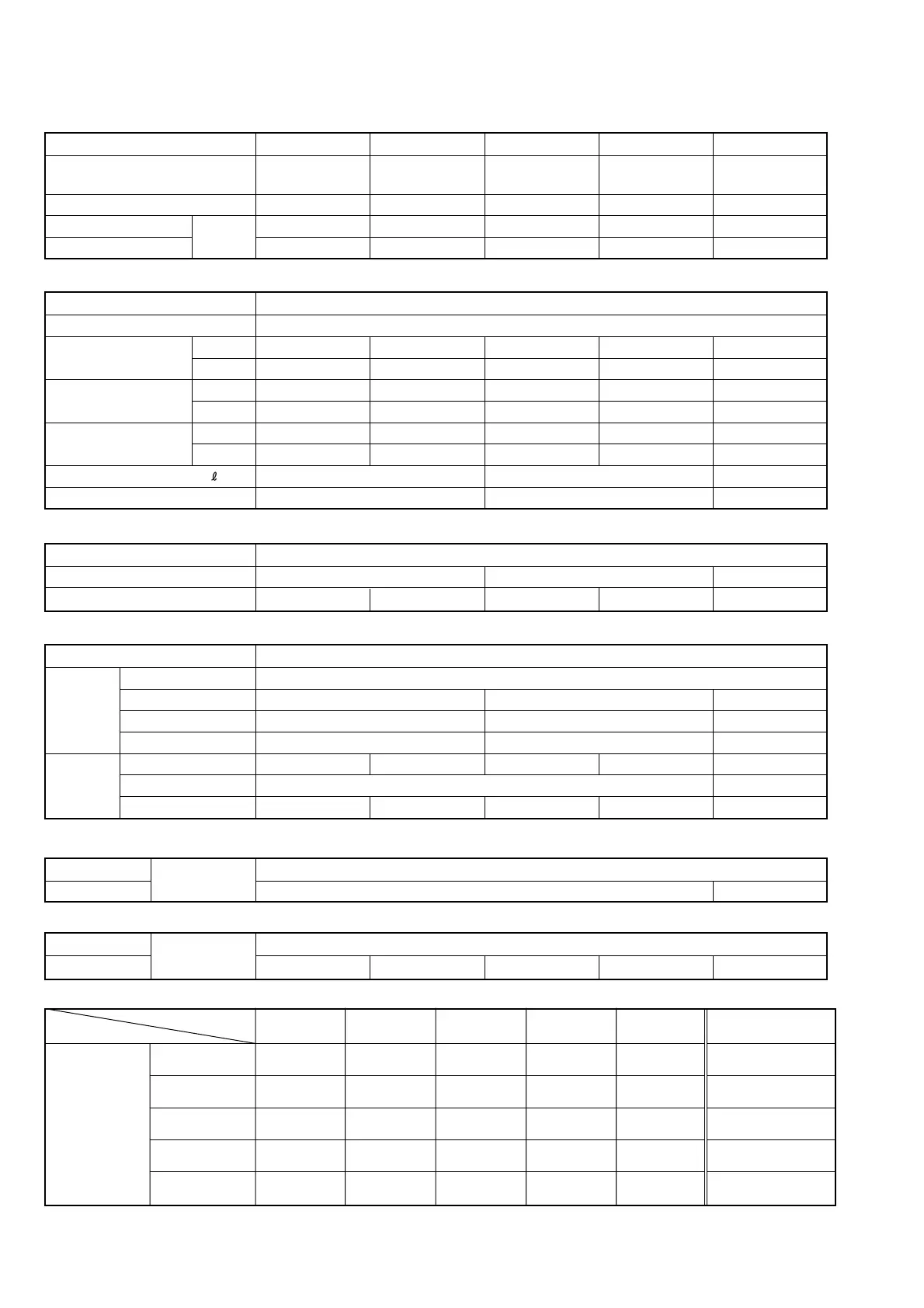 ℓ